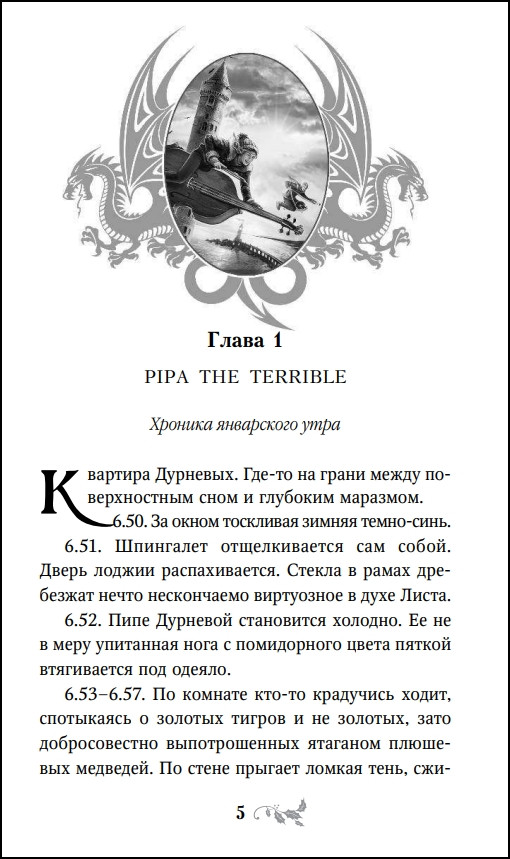 Глава 1

PIPA THE TERRIBLE

Хроника январского утра

Квартира Дурневых. Где-то на грани между поверхностным сном и глубоким маразмом.

6.50. За окном тоскливая зимняя темно-синь.

6.51. Шпингалет отщелкивается сам собой. Дверь лоджии распахивается. Стекла в рамах дребезжат нечто нескончаемо виртуозное в духе Листа.

6.52. Пипе Дурневой становится холодно. Ее не в меру упитанная нога с помидорного цвета пяткой втягивается под одеяло.

6.53–6.57. По комнате кто-то крадучись ходит, спотыкаясь о золотых тигров и не золотых, зато добросовестно выпотрошенных ятаганом плюшевых медведей. По стене прыгает ломкая тень, сжи-

5